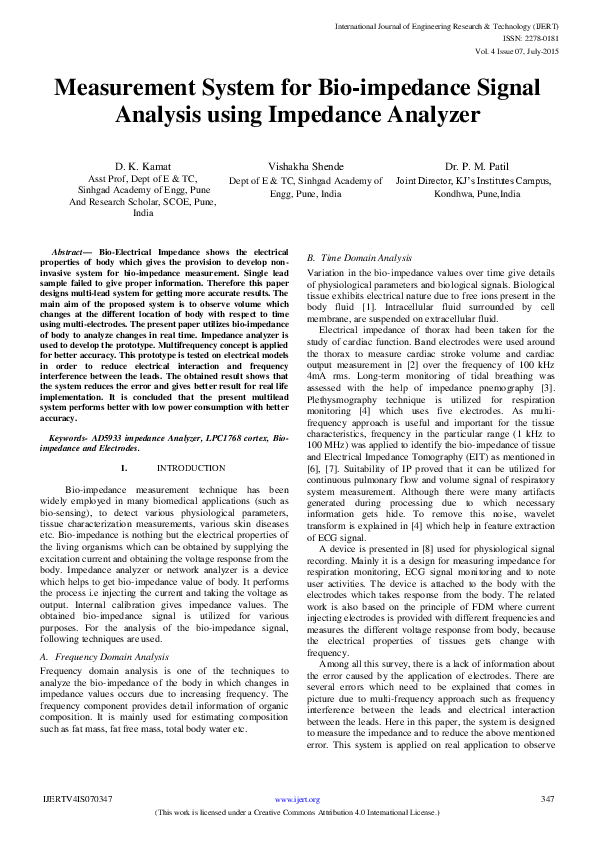 International Journal of Engineering Research & Technology (IJERT)
ISSN: 2278-0181
Vol. 4 Issue 07, July-2015

Measurement System for Bio-impedance Signal Analysis using Impedance Analyzer

D. K. Kamat
Asst Prof, Dept of E & TC, Sinhgad Academy of Engg, Pune And Research Scholar, SCOE, Pune, India

Vishakha Shende
Dept of E & TC, Sinhgad Academy of Engg, Pune, India

Dr. P. M. Patil
Joint Director, KJ's Institutes Campus, Kondhwa, Pune,India

Abstract— Bio-Electrical Impedance shows the electrical properties of body which gives the provision to develop non-invasive system for bio-impedance measurement. Single lead sample failed to give proper information. Therefore this paper designs multi-lead system for getting more accurate results. The main aim of the proposed system is to observe volume which changes at the different location of body with respect to time using multi-electrodes. The present paper utilizes bio-impedance of body to analyze changes in real time. Impedance analyzer is used to develop the prototype. Multifrequency concept is applied for better accuracy. This prototype is tested on electrical models in order to reduce electrical interaction and frequency interference between the leads. The obtained result shows that the system reduces the error and gives better result for real life implementation. It is concluded that the present multilead system performs better with low power consumption with better accuracy.

Keywords- AD5933 impedance Analyzer, LPC1768 cortex, Bio-impedance and Electrodes.

I. INTRODUCTION

Bio-impedance measurement technique has been widely employed in many biomedical applications (such as bio-sensing), to detect various physiological parameters, tissue characterization measurements, various skin diseases etc. Bio-impedance is nothing but the electrical properties of the living organisms which can be obtained by supplying the excitation current and obtaining the voltage response from the body. Impedance analyzer or network analyzer is a device which helps to get bio-impedance value of body. It performs the process i.e injecting the current and taking the voltage as output. Internal calibration gives impedance values. The obtained bio-impedance signal is utilized for various purposes. For the analysis of the bio-impedance signal, following techniques are used.

A. Frequency Domain Analysis

Frequency domain analysis is one of the techniques to analyze the bio-impedance of the body in which changes in impedance values occurs due to increasing frequency. The frequency component provides detail information of organic composition. It is mainly used for estimating composition such as fat mass, fat free mass, total body water etc.

B. Time Domain Analysis

Variation in the bio-impedance values over time give details of physiological parameters and biological signals. Biological tissue exhibits electrical nature due to free ions present in the body fluid [1]. Intracellular fluid surrounded by cell membrane, are suspended on extracellular fluid.

Electrical impedance of thorax had been taken for the study of cardiac function. Band electrodes were used around the thorax to measure cardiac stroke volume and cardiac output measurement in [2] over the frequency of 100 kHz 4mA rms. Long-term monitoring of tidal breathing was assessed with the help of impedance pnemography [3]. Plethysmography technique is utilized for respiration monitoring [4] which uses five electrodes. As multi-frequency approach is useful and important for the tissue characteristics, frequency in the particular range (1 kHz to 100 MHz) was applied to identify the bio-impedance of tissue and Electrical Impedance Tomography (EIT) as mentioned in [6], [7]. Suitability of IP proved that it can be utilized for continuous pulmonary flow and volume signal of respiratory system measurement. Although there were many artifacts generated during processing due to which necessary information gets hide. To remove this noise, wavelet transform is explained in [4] which help in feature extraction of ECG signal.

A device is presented in [8] used for physiological signal recording. Mainly it is a design for measuring impedance for respiration monitoring, ECG signal monitoring and to note user activities. The device is attached to the body with the electrodes which takes response from the body. The related work is also based on the principle of FDM where current injecting electrodes is provided with different frequencies and measures the different voltage response from body, because the electrical properties of tissues gets change with frequency.

Among all this survey, there is a lack of information about the error caused by the application of electrodes. There are several errors which need to be explained that comes in picture due to multi-frequency approach such as frequency interference between the leads and electrical interaction between the leads. Here in this paper, the system is designed to measure the impedance and to reduce the above mentioned error. This system is applied on real application to observe

IJERTV4IS070347    www.ijert.org    347
(This work is licensed under a Creative Commons Attribution 4.0 International License.)